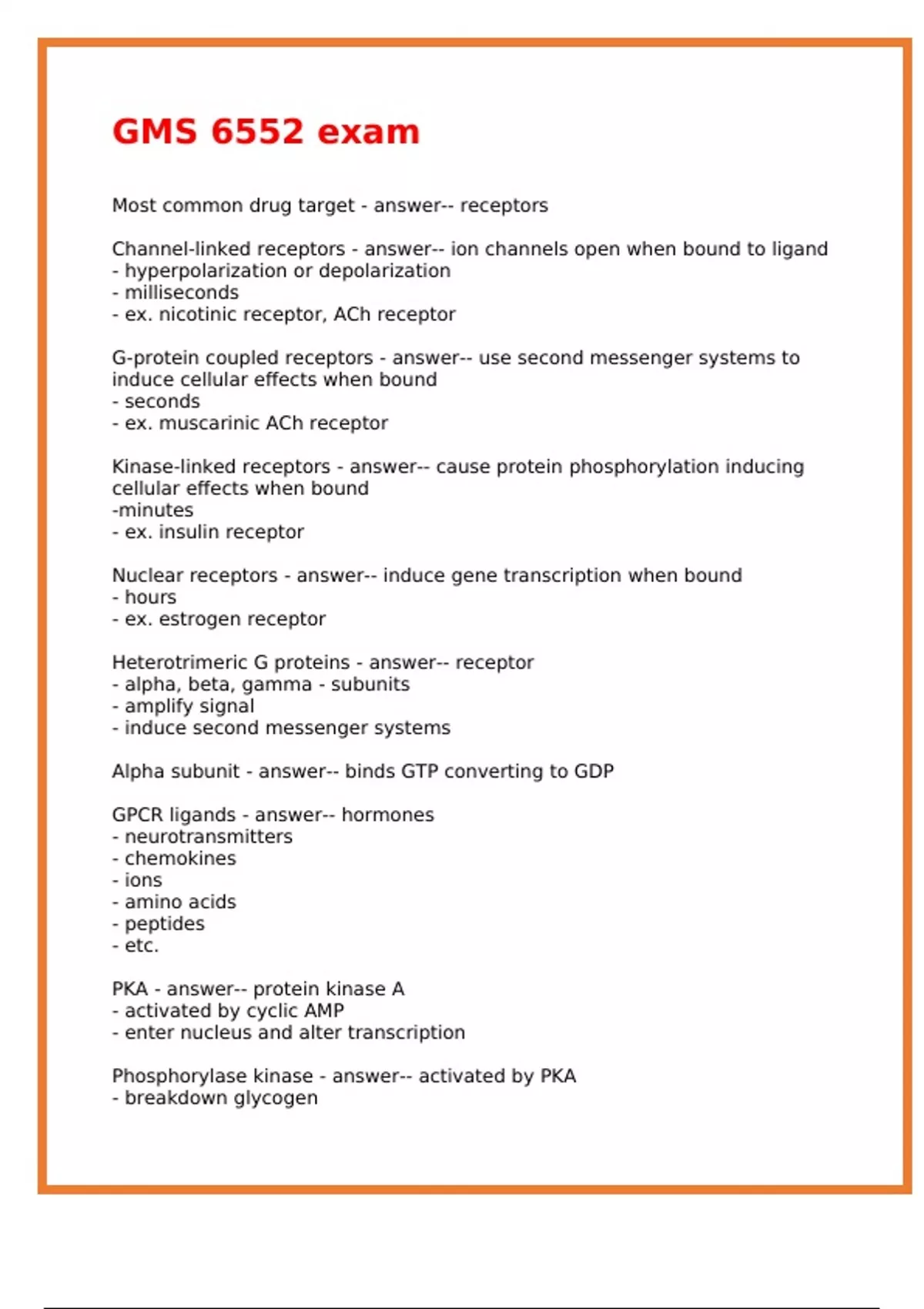 GMS 6552 exam

Most common drug target - answer-- receptors

Channel-linked receptors - answer-- ion channels open when bound to ligand
- hyperpolarization or depolarization
- milliseconds
- ex. nicotinic receptor, ACh receptor

G-protein coupled receptors - answer-- use second messenger systems to induce cellular effects when bound
- seconds
- ex. muscarinic ACh receptor

Kinase-linked receptors - answer-- cause protein phosphorylation inducing cellular effects when bound
-minutes
- ex. insulin receptor

Nuclear receptors - answer-- induce gene transcription when bound
- hours
- ex. estrogen receptor

Heterotrimeric G proteins - answer-- receptor
- alpha, beta, gamma - subunits
- amplify signal
- induce second messenger systems

Alpha subunit - answer-- binds GTP converting to GDP

GPCR ligands - answer-- hormones
- neurotransmitters
- chemokines
- ions
- amino acids
- peptides
- etc.

PKA - answer-- protein kinase A
- activated by cyclic AMP
- enter nucleus and alter transcription

Phosphorylase kinase - answer-- activated by PKA
- breakdown glycogen